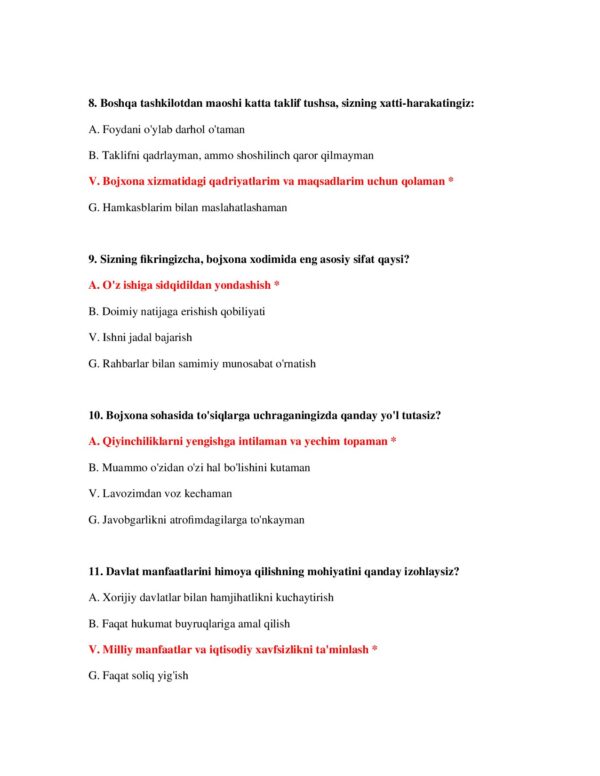 8. Boshqa tashkilotdan maoshi katta taklif tushsa, sizning xatti-harakatingiz:

A. Foydani o'ylab darhol o'taman

B. Taklifni qadrlayman, ammo shoshilinch qaror qilmayman

V. Bojxona xizmatidagi qadriyatlarim va maqsadlarim uchun qolaman *

G. Hamkasblarim bilan maslahatlashaman

9. Sizning fikringizcha, bojxona xodimida eng asosiy sifat qaysi?

A. O'z ishiga sidqidildan yondashish *

B. Doimiy natijaga erishish qobiliyati

V. Ishni jadal bajarish

G. Rahbarlar bilan samimiy munosabat o'rnatish

10. Bojxona sohasida to'siqlarga uchraganingizda qanday yo'l tutasiz?

A. Qiyinchiliklarni yengishga intilaman va yechim topaman *

B. Muammo o'zidan o'zi hal bo'lishini kutaman

V. Lavozimdan voz kechaman

G. Javobgarlikni atrofimdagilarga to'nkayman

11. Davlat manfaatlarini himoya qilishning mohiyatini qanday izohlaysiz?

A. Xorijiy davlatlar bilan hamjihatlikni kuchaytirish

B. Faqat hukumat buyruqlariga amal qilish

V. Milliy manfaatlar va iqtisodiy xavfsizlikni ta'minlash *

G. Faqat soliq yig'ish